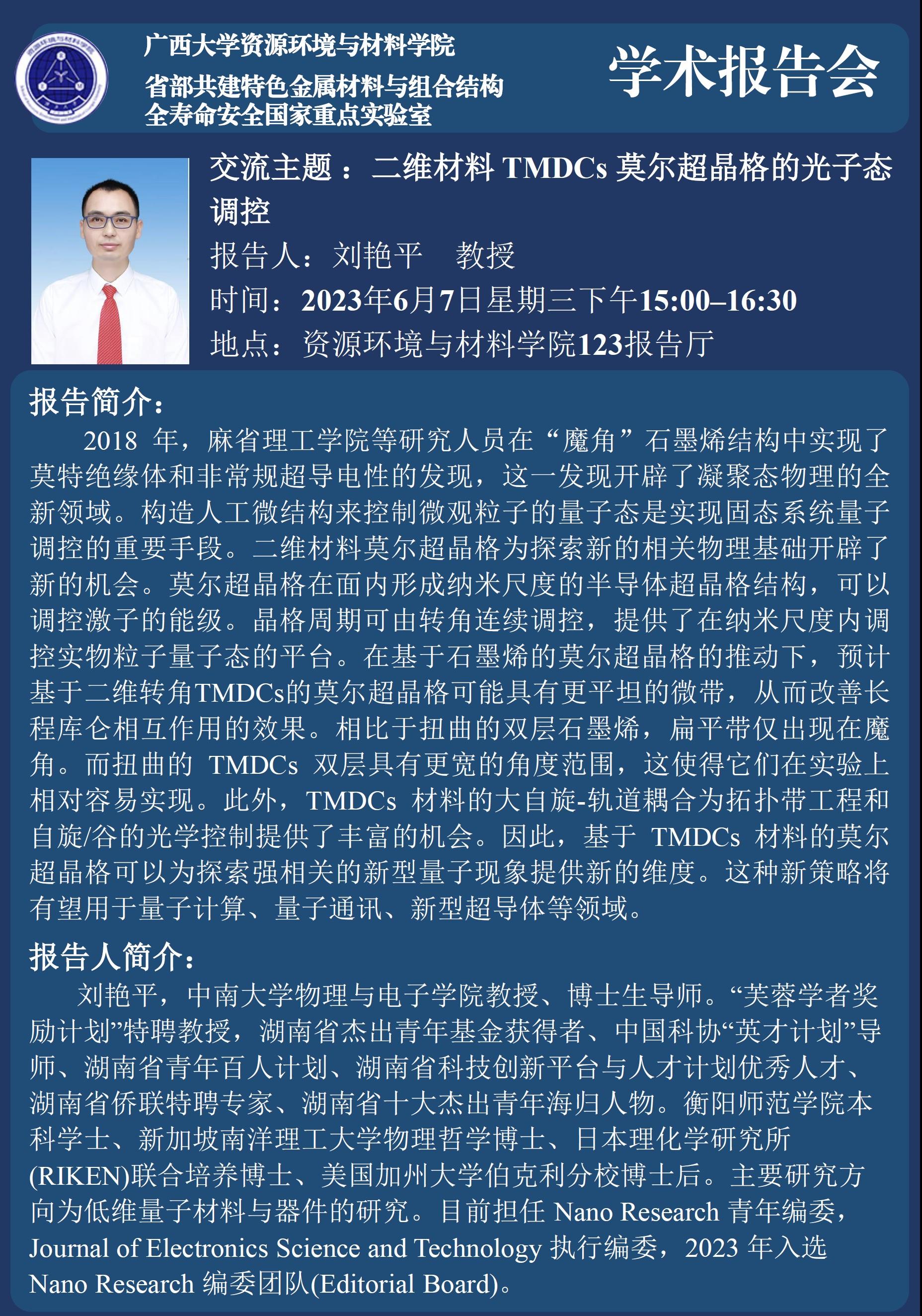 广西大学资源环境与材料学院
省部共建特色金属材料与组合结构全寿命安全国家重点实验室

学术报告会

交流主题：二维材料 TMDCs 莫尔超晶格的光子态调控
报告人：刘艳平 教授
时间：2023年6月7日星期三下午15:00–16:30
地点：资源环境与材料学院123报告厅

报告简介：

2018 年，麻省理工学院等研究人员在“魔角”石墨烯结构中实现了莫特绝缘体和非常规超导电性的发现，这一发现开辟了凝聚态物理的全新领域。构造人工微结构来控制微观粒子的量子态是实现固态系统量子调控的重要手段。二维材料莫尔超晶格为探索新的相关物理基础开辟了新的机会。莫尔超晶格在面内形成纳米尺度的半导体超晶格结构，可以调控激子的能级。晶格周期可由转角连续调控，提供了在纳米尺度内调控实物粒子量子态的平台。在基于石墨烯的莫尔超晶格的推动下，预计基于二维转角TMDCs的莫尔超晶格可能具有更平坦的微带，从而改善长程库仑相互作用的效果。相比于扭曲的双层石墨烯，扁平带仅出现在魔角。而扭曲的 TMDCs 双层具有更宽的角度范围，这使得它们在实验上相对容易实现。此外，TMDCs 材料的大自旋-轨道耦合为拓扑带工程和自旋/谷的光学控制提供了丰富的机会。因此，基于 TMDCs 材料的莫尔超晶格可以为探索强相关的新型量子现象提供新的维度。这种新策略将有望用于量子计算、量子通讯、新型超导体等领域。

报告人简介：

刘艳平，中南大学物理与电子学院教授、博士生导师。“芙蓉学者奖励计划”特聘教授，湖南省杰出青年基金获得者、中国科协“英才计划”导师、湖南省青年百人计划、湖南省科技创新平台与人才计划优秀人才、湖南省侨联特聘专家、湖南省十大杰出青年海归人物。衡阳师范学院本科学士、新加坡南洋理工大学物理哲学博士、日本理化学研究所(RIKEN)联合培养博士、美国加州大学伯克利分校博士后。主要研究方向为低维量子材料与器件的研究。目前担任 Nano Research 青年编委，Journal of Electronics Science and Technology 执行编委，2023 年入选 Nano Research 编委团队(Editorial Board)。